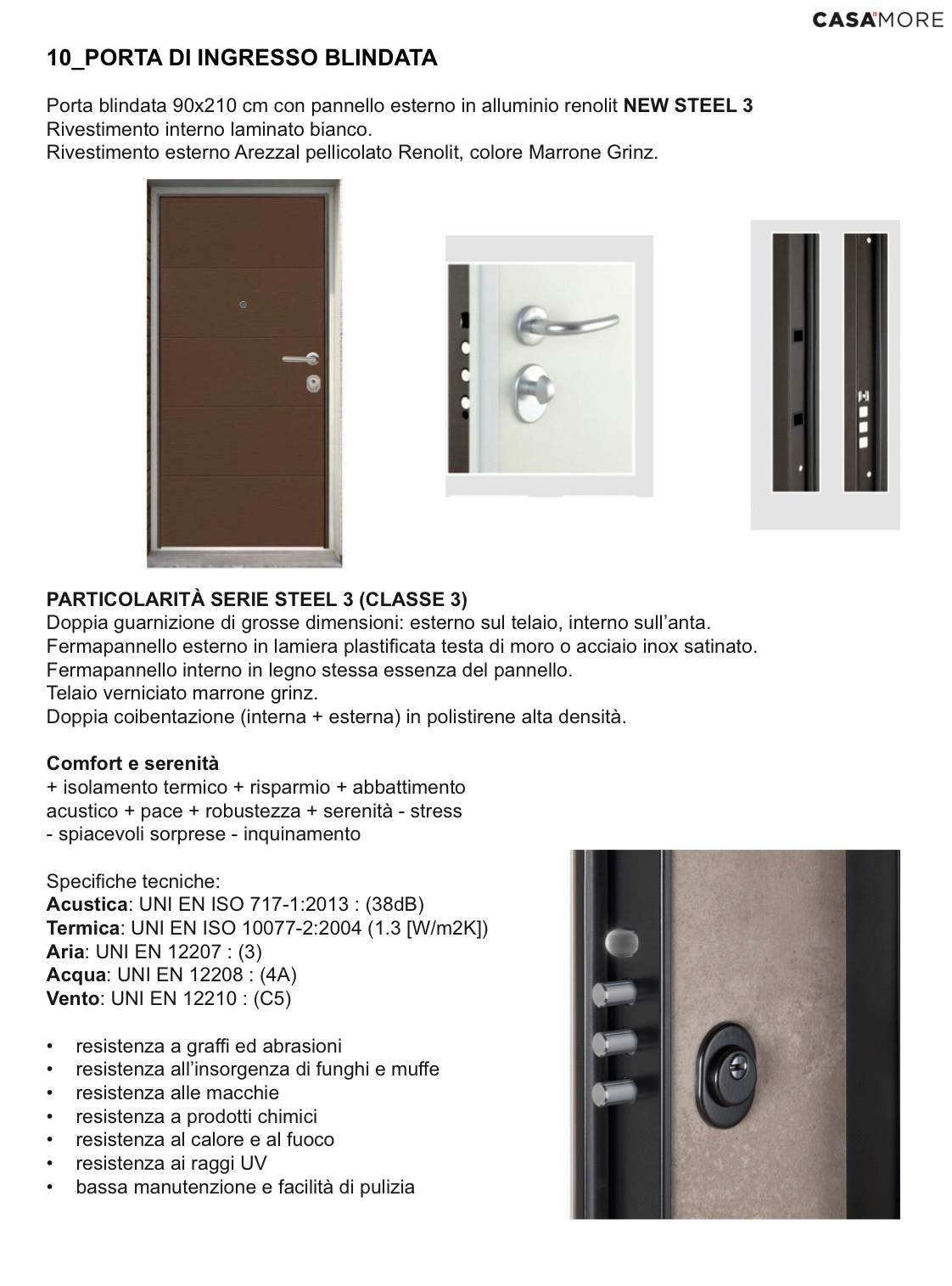 CASAMORE

10_PORTA DI INGRESSO BLINDATA

Porta blindata 90x210 cm con pannello esterno in alluminio renolit NEW STEEL 3
Rivestimento interno laminato bianco.
Rivestimento esterno Arezzal pellicolato Renolit, colore Marrone Grinz.

PARTICOLARITÀ SERIE STEEL 3 (CLASSE 3)
Doppia guarnizione di grosse dimensioni: esterno sul telaio, interno sull'anta.
Fermapannello esterno in lamiera plastificata testa di moro o acciaio inox satinato.
Fermapannello interno in legno stessa essenza del pannello.
Telaio verniciato marrone grinz.
Doppia coibentazione (interna + esterna) in polistirene alta densità.

Comfort e serenità
+ isolamento termico + risparmio + abbattimento acustico + pace + robustezza + serenità - stress - spiacevoli sorprese - inquinamento

Specifiche tecniche:
Acustica: UNI EN ISO 717-1:2013 : (38dB)
Termica: UNI EN ISO 10077-2:2004 (1.3 [W/m2K])
Aria: UNI EN 12207 : (3)
Acqua: UNI EN 12208 : (4A)
Vento: UNI EN 12210 : (C5)

• resistenza a graffi ed abrasioni
• resistenza all'insorgenza di funghi e muffe
• resistenza alle macchie
• resistenza a prodotti chimici
• resistenza al calore e al fuoco
• resistenza ai raggi UV
• bassa manutenzione e facilità di pulizia